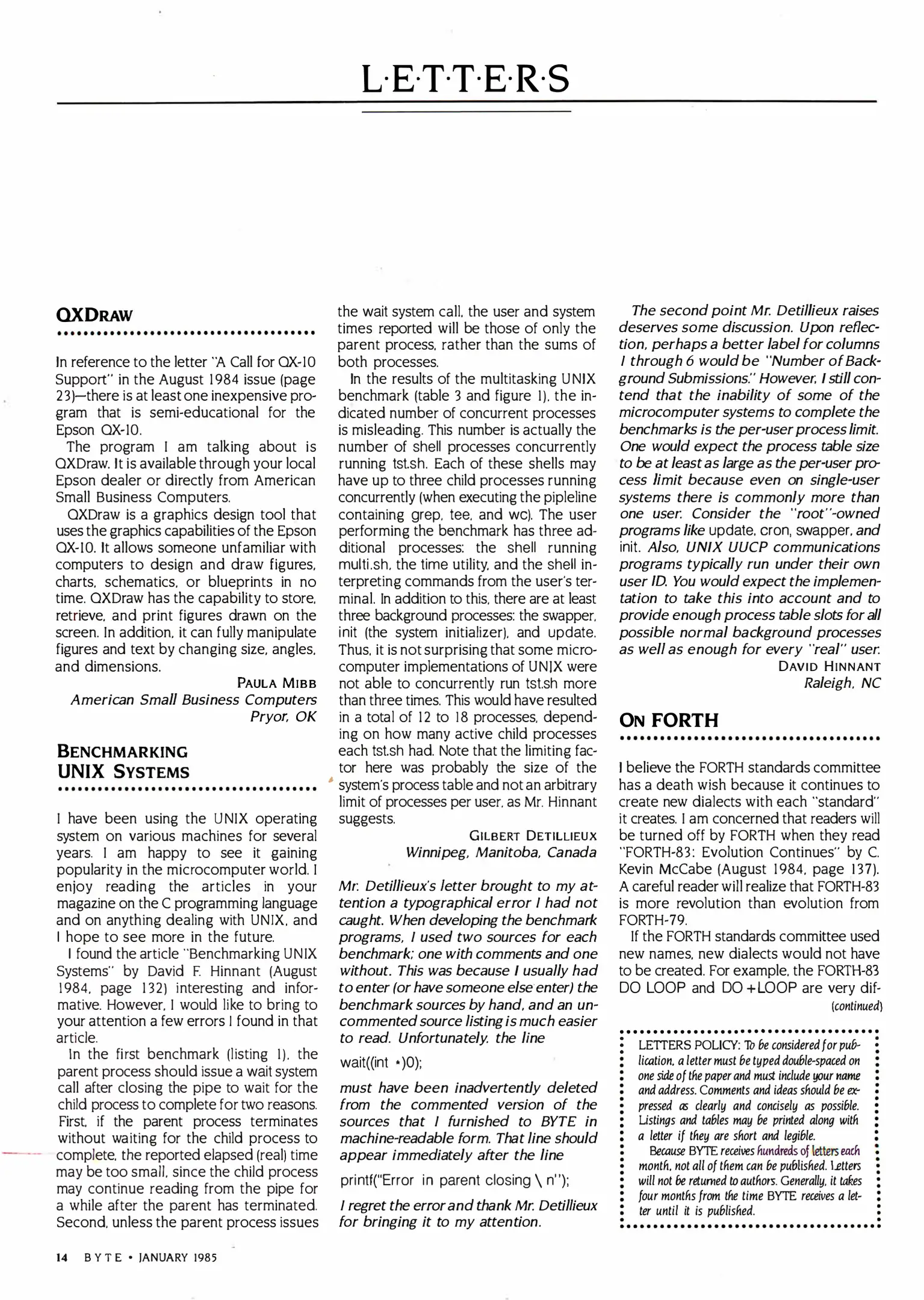 L·E·T·T·E·R·S

QXDRAW

In reference to the letter "A Call for QX-10 Support" in the August 1984 issue (page 23)—there is at least one inexpensive program that is semi-educational for the Epson QX-10.

The program I am talking about is QXDraw. It is available through your local Epson dealer or directly from American Small Business Computers.

QXDraw is a graphics design tool that uses the graphics capabilities of the Epson QX-10. It allows someone unfamiliar with computers to design and draw figures, charts, schematics, or blueprints in no time. QXDraw has the capability to store, retrieve, and print figures drawn on the screen. In addition, it can fully manipulate figures and text by changing size, angles, and dimensions.

PAULA MIBB
American Small Business Computers
Pryor, OK

BENCHMARKING UNIX SYSTEMS

I have been using the UNIX operating system on various machines for several years. I am happy to see it gaining popularity in the microcomputer world. I enjoy reading the articles in your magazine on the C programming language and on anything dealing with UNIX, and I hope to see more in the future.

I found the article "Benchmarking UNIX Systems" by David F. Hinnant (August 1984, page 132) interesting and informative. However, I would like to bring to your attention a few errors I found in that article.

In the first benchmark (listing 1), the parent process should issue a wait system call after closing the pipe to wait for the child process to complete for two reasons. First, if the parent process terminates without waiting for the child process to complete, the reported elapsed (real) time may be too small, since the child process may continue reading from the pipe for a while after the parent has terminated. Second, unless the parent process issues the wait system call, the user and system times reported will be those of only the parent process, rather than the sums of both processes.

In the results of the multitasking UNIX benchmark (table 3 and figure 1), the indicated number of concurrent processes is misleading. This number is actually the number of shell processes concurrently running tst.sh. Each of these shells may have up to three child processes running concurrently (when executing the pipleline containing grep, tee, and wc). The user performing the benchmark has three additional processes: the shell running multi.sh, the time utility, and the shell interpreting commands from the user's terminal. In addition to this, there are at least three background processes: the swapper, init (the system initializer), and update. Thus, it is not surprising that some microcomputer implementations of UNIX were not able to concurrently run tst.sh more than three times. This would have resulted in a total of 12 to 18 processes, depending on how many active child processes each tst.sh had. Note that the limiting factor here was probably the size of the system's process table and not an arbitrary limit of processes per user, as Mr. Hinnant suggests.

GILBERT DETILLIEUX
Winnipeg, Manitoba, Canada

Mr. Detillieux's letter brought to my attention a typographical error I had not caught. When developing the benchmark programs, I used two sources for each benchmark; one with comments and one without. This was because I usually had to enter (or have someone else enter) the benchmark sources by hand, and an uncommented source listing is much easier to read. Unfortunately, the line

wait((int *)0);

must have been inadvertently deleted from the commented version of the sources that I furnished to BYTE in machine-readable form. That line should appear immediately after the line

printf("Error in parent closing \ n");

I regret the error and thank Mr. Detillieux for bringing it to my attention.

The second point Mr. Detillieux raises deserves some discussion. Upon reflection, perhaps a better label for columns 1 through 6 would be "Number of Background Submissions." However, I still contend that the inability of some of the microcomputer systems to complete the benchmarks is the per-user process limit. One would expect the process table size to be at least as large as the per-user process limit because even on single-user systems there is commonly more than one user. Consider the "root"-owned programs like update, cron, swapper, and init. Also, UNIX UUCP communications programs typically run under their own user ID. You would expect the implementation to take this into account and to provide enough process table slots for all possible normal background processes as well as enough for every "real" user.

DAVID HINNANT
Raleigh, NC

ON FORTH

I believe the FORTH standards committee has a death wish because it continues to create new dialects with each "standard" it creates. I am concerned that readers will be turned off by FORTH when they read "FORTH-83: Evolution Continues" by C. Kevin McCabe (August 1984, page 137). A careful reader will realize that FORTH-83 is more revolution than evolution from FORTH-79.

If the FORTH standards committee used new names, new dialects would not have to be created. For example, the FORTH-83 DO LOOP and DO +LOOP are very dif-
(continued)

LETTERS POLICY: To be considered for publication, a letter must be typed double-spaced on one side of the paper and must include your name and address. Comments and ideas should be expressed as clearly and concisely as possible. Listings and tables may be printed along with a letter if they are short and legible.

Because BYTE receives hundreds of letters each month, not all of them can be published. Letters will not be returned to authors. Generally, it takes four months from the time BYTE receives a letter until it is published.

14 BYTE • JANUARY 1985